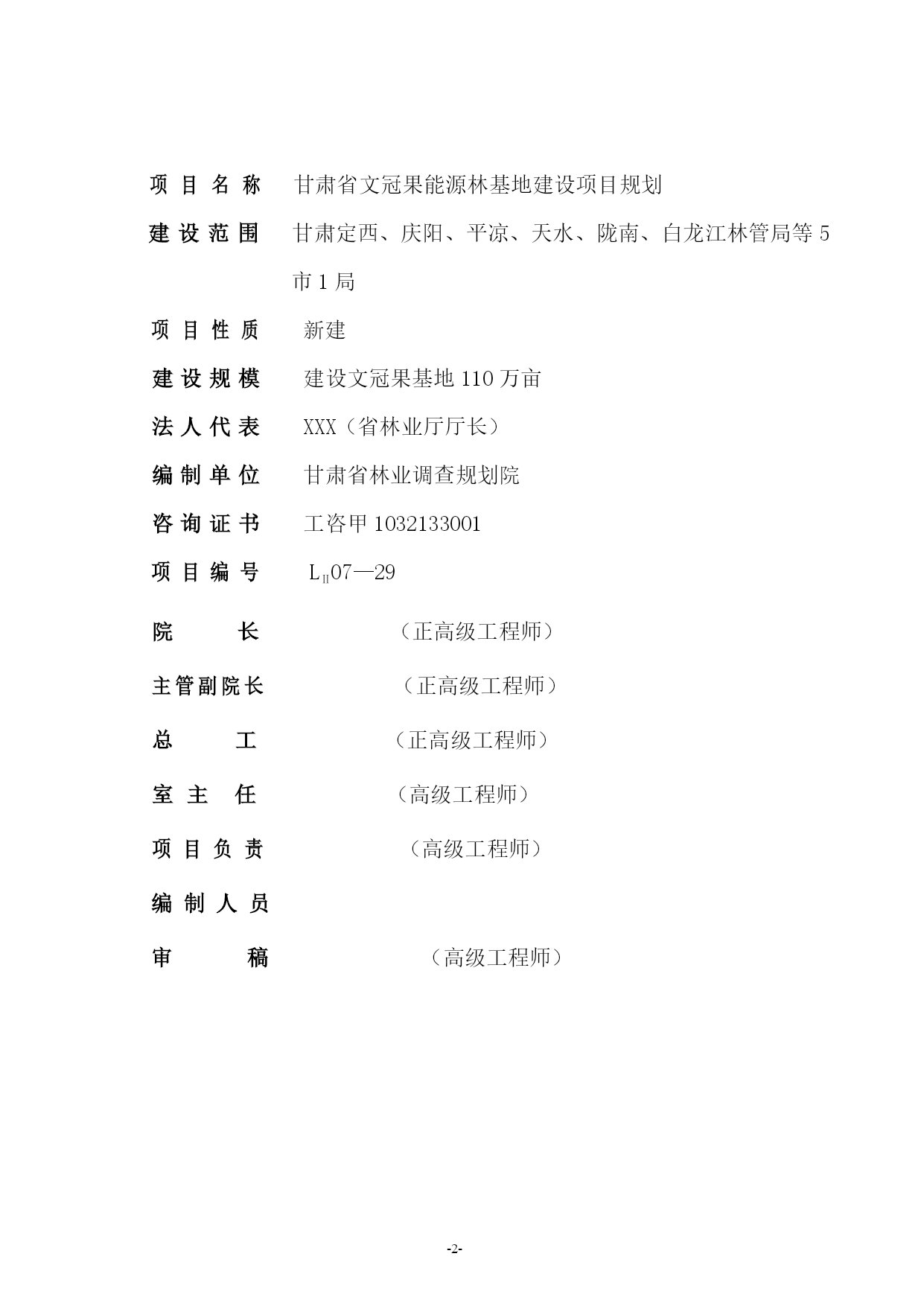 项目名称　甘肃省文冠果能源林基地建设项目规划

建设范围　甘肃定西、庆阳、平凉、天水、陇南、白龙江林管局等5市1局

项目性质　新建

建设规模　建设文冠果基地110万亩

法人代表　XXX（省林业厅厅长）

编制单位　甘肃省林业调查规划院

咨询证书　工咨甲1032133001

项目编号　$L_{II}$07—29

院　　长　（正高级工程师）

主管副院长　（正高级工程师）

总　　工　（正高级工程师）

室主任　（高级工程师）

项目负责　（高级工程师）

编制人员

审　　稿　（高级工程师）

-2-